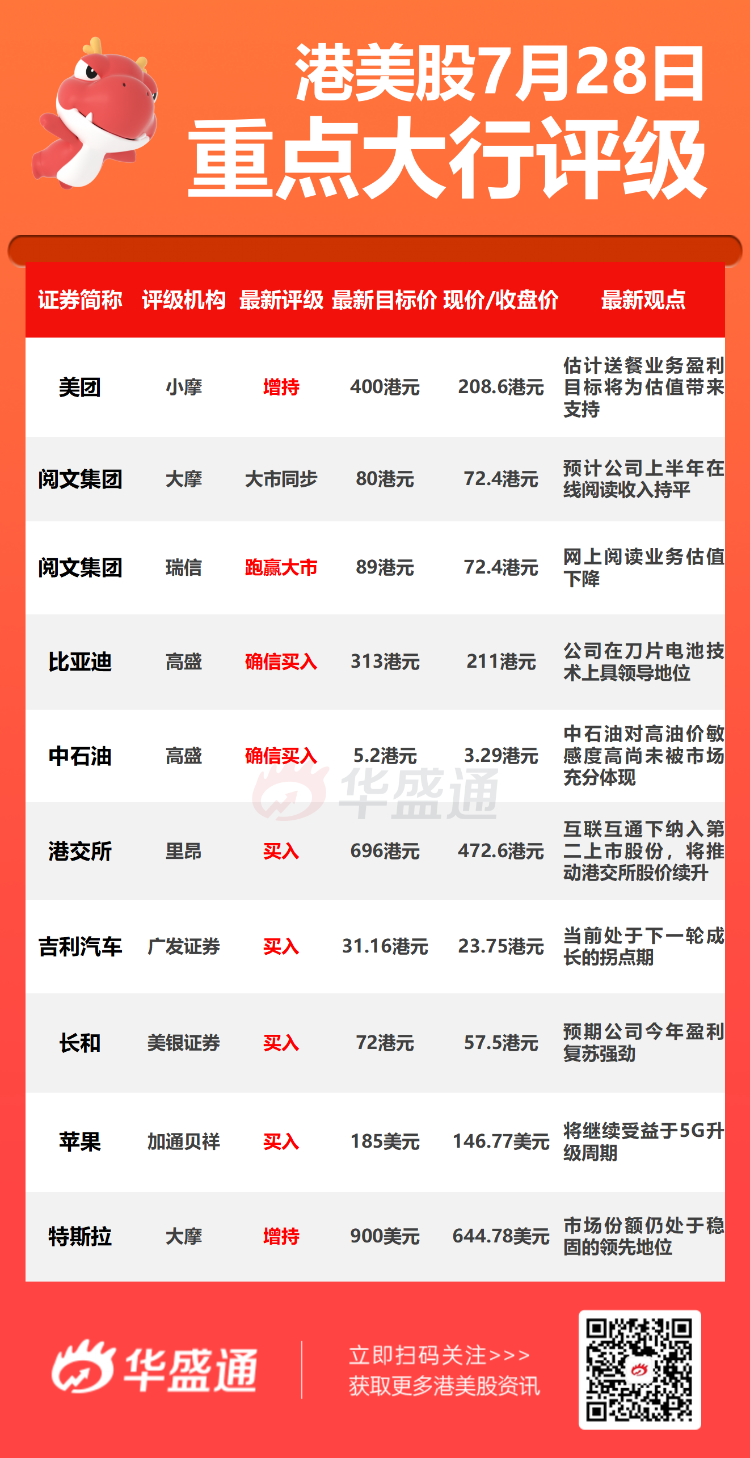 港美股7月28日
重点大行评级

| 证券简称 | 评级机构 | 最新评级 | 最新目标价 | 现价/收盘价 | 最新观点 |
|---|---|---|---|---|---|
| 美团 | 小摩 | 增持 | 400港元 | 208.6港元 | 估计送餐业务盈利目标将为估值带来支持 |
| 阅文集团 | 大摩 | 大市同步 | 80港元 | 72.4港元 | 预计公司上半年在线阅读收入持平 |
| 阅文集团 | 瑞信 | 跑赢大市 | 89港元 | 72.4港元 | 网上阅读业务估值下降 |
| 比亚迪 | 高盛 | 确信买入 | 313港元 | 211港元 | 公司在刀片电池技术上具领导地位 |
| 中石油 | 高盛 | 确信买入 | 5.2港元 | 3.29港元 | 中石油对高油价敏感度高尚未被市场充分体现 |
| 港交所 | 里昂 | 买入 | 696港元 | 472.6港元 | 互联互通下纳入第二上市股份，将推动港交所股价续升 |
| 吉利汽车 | 广发证券 | 买入 | 31.16港元 | 23.75港元 | 当前处于下一轮成长的拐点期 |
| 长和 | 美银证券 | 买入 | 72港元 | 57.5港元 | 预期公司今年盈利复苏强劲 |
| 苹果 | 加通贝祥 | 买入 | 185美元 | 146.77美元 | 将继续受益于5G升级周期 |
| 特斯拉 | 大摩 | 增持 | 900美元 | 644.78美元 | 市场份额仍处于稳固的领先地位 |

华盛通

华盛通
立即扫码关注>>>
获取更多港美股资讯